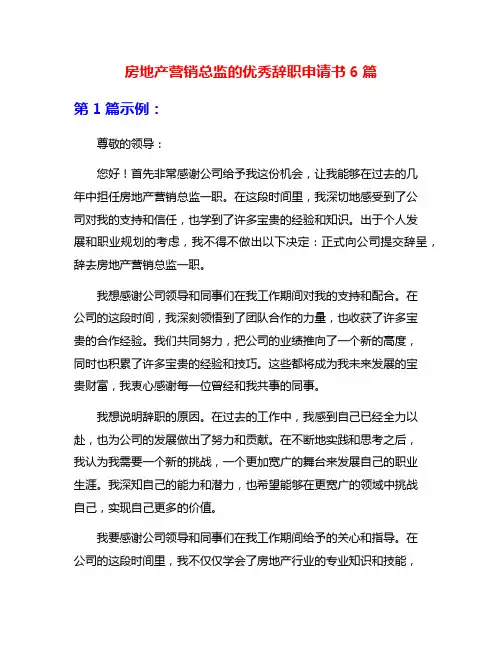 房地产营销总监的优秀辞职申请书 6 篇

第 1 篇示例：

尊敬的领导：

您好！首先非常感谢公司给予我这份机会，让我能够在过去的几年中担任房地产营销总监一职。在这段时间里，我深切地感受到了公司对我的支持和信任，也学到了许多宝贵的经验和知识。出于个人发展和职业规划的考虑，我不得不做出以下决定：正式向公司提交辞呈，辞去房地产营销总监一职。

我想感谢公司领导和同事们在我工作期间对我的支持和配合。在公司的这段时间，我深刻领悟到了团队合作的力量，也收获了许多宝贵的合作经验。我们共同努力，把公司的业绩推向了一个新的高度，同时也积累了许多宝贵的经验和技巧。这些都将成为我未来发展的宝贵财富，我衷心感谢每一位曾经和我共事的同事。

我想说明辞职的原因。在过去的工作中，我感到自己已经全力以赴，也为公司的发展做出了努力和贡献。在不断地实践和思考之后，我认为我需要一个新的挑战，一个更加宽广的舞台来发展自己的职业生涯。我深知自己的能力和潜力，也希望能够在更宽广的领域中挑战自己，实现自己更多的价值。

我要感谢公司领导和同事们在我工作期间给予的关心和指导。在公司的这段时间里，我不仅仅学会了房地产行业的专业知识和技能，